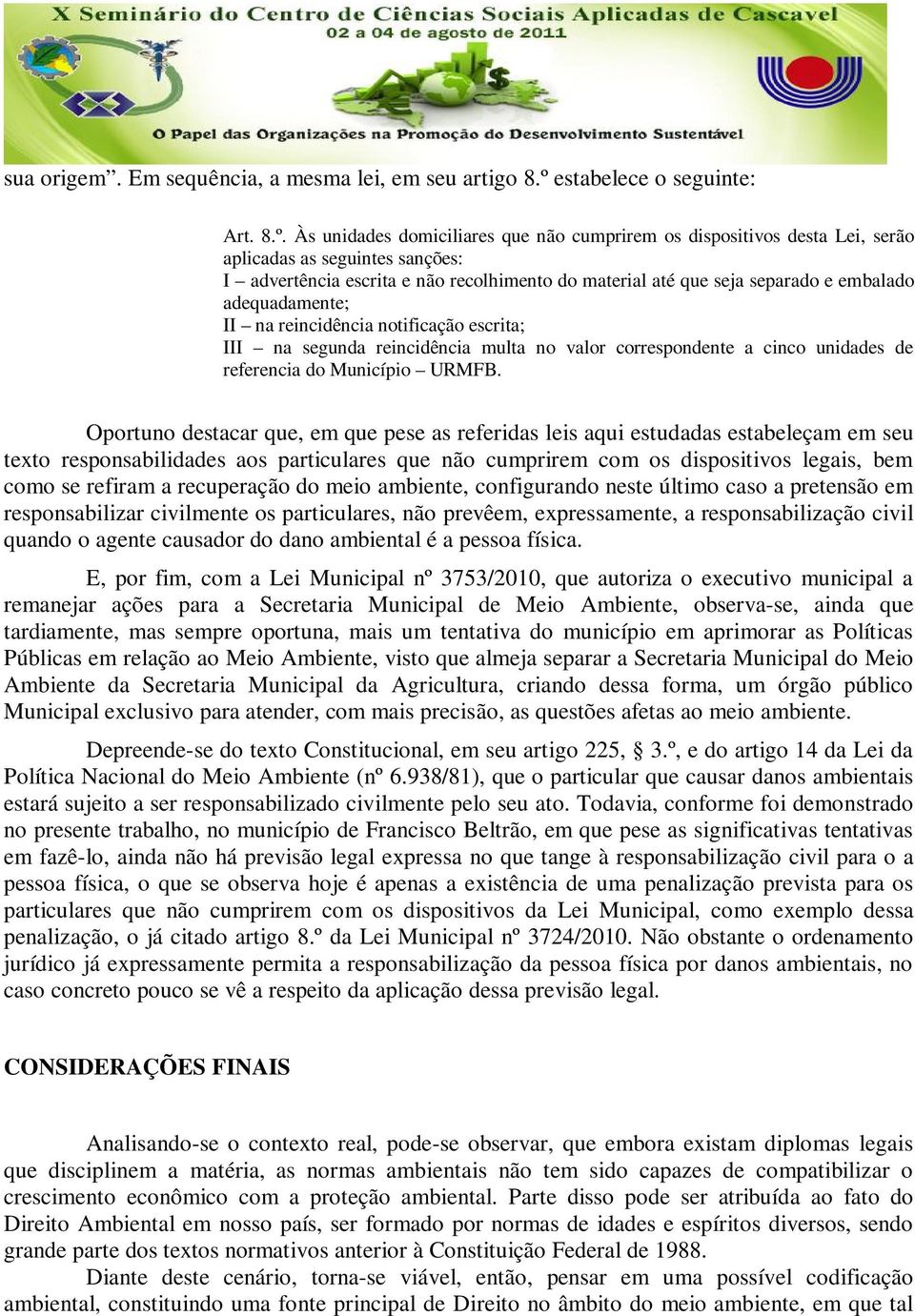 X Seminário do Centro de Ciências Sociais Aplicadas de Cascavel
02 a 04 de agosto de 2011
O Papel das Organizações na Promoção do Desenvolvimento Sustentável

sua origem”. Em sequência, a mesma lei, em seu artigo 8.º estabelece o seguinte:

Art. 8.º. Às unidades domiciliares que não cumprirem os dispositivos desta Lei, serão aplicadas as seguintes sanções:
I – advertência escrita e não recolhimento do material até que seja separado e embalado adequadamente;
II – na reincidência notificação escrita;
III – na segunda reincidência multa no valor correspondente a cinco unidades de referencia do Município – URMFB.

Oportuno destacar que, em que pese as referidas leis aqui estudadas estabeleçam em seu texto responsabilidades aos particulares que não cumprirem com os dispositivos legais, bem como se refiram a recuperação do meio ambiente, configurando neste último caso a pretensão em responsabilizar civilmente os particulares, não prevêem, expressamente, a responsabilização civil quando o agente causador do dano ambiental é a pessoa física.

E, por fim, com a Lei Municipal nº 3753/2010, que autoriza o executivo municipal a remanejar ações para a Secretaria Municipal de Meio Ambiente, observa-se, ainda que tardiamente, mas sempre oportuna, mais um tentativa do município em aprimorar as Políticas Públicas em relação ao Meio Ambiente, visto que almeja separar a Secretaria Municipal do Meio Ambiente da Secretaria Municipal da Agricultura, criando dessa forma, um órgão público Municipal exclusivo para atender, com mais precisão, as questões afetas ao meio ambiente.

Depreende-se do texto Constitucional, em seu artigo 225, § 3.º, e do artigo 14 da Lei da Política Nacional do Meio Ambiente (nº 6.938/81), que o particular que causar danos ambientais estará sujeito a ser responsabilizado civilmente pelo seu ato. Todavia, conforme foi demonstrado no presente trabalho, no município de Francisco Beltrão, em que pese as significativas tentativas em fazê-lo, ainda não há previsão legal expressa no que tange à responsabilização civil para o a pessoa física, o que se observa hoje é apenas a existência de uma penalização prevista para os particulares que não cumprirem com os dispositivos da Lei Municipal, como exemplo dessa penalização, o já citado artigo 8.º da Lei Municipal nº 3724/2010. Não obstante o ordenamento jurídico já expressamente permita a responsabilização da pessoa física por danos ambientais, no caso concreto pouco se vê a respeito da aplicação dessa previsão legal.

CONSIDERAÇÕES FINAIS

Analisando-se o contexto real, pode-se observar, que embora existam diplomas legais que disciplinem a matéria, as normas ambientais não tem sido capazes de compatibilizar o crescimento econômico com a proteção ambiental. Parte disso pode ser atribuída ao fato do Direito Ambiental em nosso país, ser formado por normas de idades e espíritos diversos, sendo grande parte dos textos normativos anterior à Constituição Federal de 1988.

Diante deste cenário, torna-se viável, então, pensar em uma possível codificação ambiental, constituindo uma fonte principal de Direito no âmbito do meio ambiente, em que tal